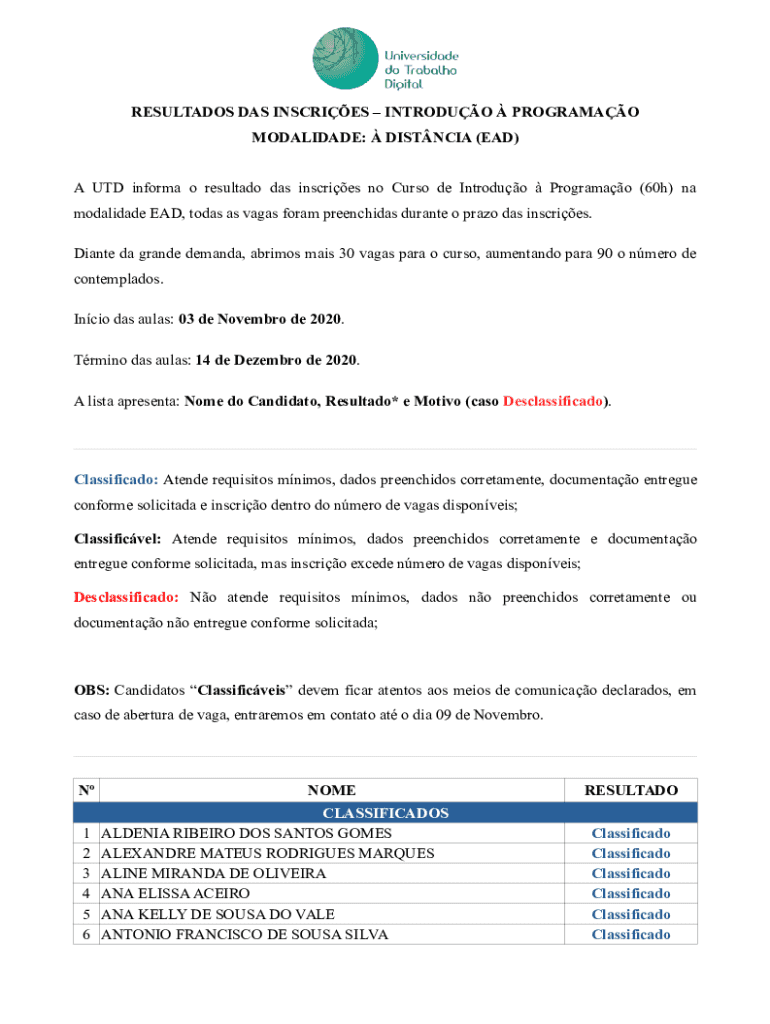 Universidade do Trabalho Digital

RESULTADOS DAS INSCRIÇÕES – INTRODUÇÃO À PROGRAMAÇÃO
MODALIDADE: À DISTÂNCIA (EAD)

A UTD informa o resultado das inscrições no Curso de Introdução à Programação (60h) na modalidade EAD, todas as vagas foram preenchidas durante o prazo das inscrições.

Diante da grande demanda, abrimos mais 30 vagas para o curso, aumentando para 90 o número de contemplados.

Início das aulas: 03 de Novembro de 2020.

Término das aulas: 14 de Dezembro de 2020.

A lista apresenta: Nome do Candidato, Resultado* e Motivo (caso Desclassificado).

Classificado: Atende requisitos mínimos, dados preenchidos corretamente, documentação entregue conforme solicitada e inscrição dentro do número de vagas disponíveis;

Classificável: Atende requisitos mínimos, dados preenchidos corretamente e documentação entregue conforme solicitada, mas inscrição excede número de vagas disponíveis;

Desclassificado: Não atende requisitos mínimos, dados não preenchidos corretamente ou documentação não entregue conforme solicitada;

OBS: Candidatos “Classificáveis” devem ficar atentos aos meios de comunicação declarados, em caso de abertura de vaga, entraremos em contato até o dia 09 de Novembro.

| Nº | NOME | RESULTADO |
|---|---|---|
| | CLASSIFICADOS | |
| 1 | ALDENIA RIBEIRO DOS SANTOS GOMES | Classificado |
| 2 | ALEXANDRE MATEUS RODRIGUES MARQUES | Classificado |
| 3 | ALINE MIRANDA DE OLIVEIRA | Classificado |
| 4 | ANA ELISSA ACEIRO | Classificado |
| 5 | ANA KELLY DE SOUSA DO VALE | Classificado |
| 6 | ANTONIO FRANCISCO DE SOUSA SILVA | Classificado |